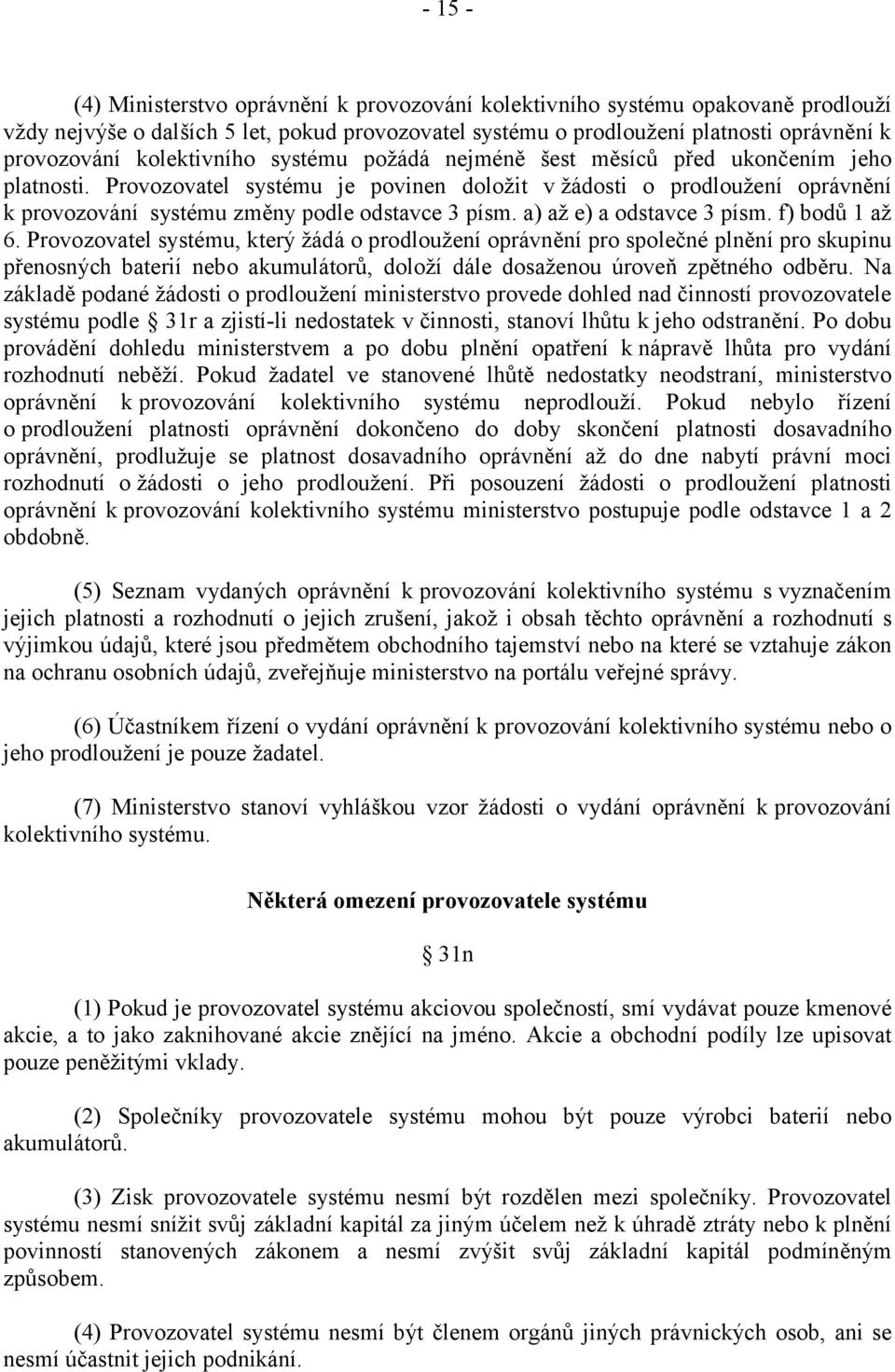 - 15 -

(4) Ministerstvo oprávnění k provozování kolektivního systému opakovaně prodlouží vždy nejvýše o dalších 5 let, pokud provozovatel systému o prodloužení platnosti oprávnění k provozování kolektivního systému požádá nejméně šest měsíců před ukončením jeho platnosti. Provozovatel systému je povinen doložit v žádosti o prodloužení oprávnění k provozování systému změny podle odstavce 3 písm. a) až e) a odstavce 3 písm. f) bodů 1 až 6. Provozovatel systému, který žádá o prodloužení oprávnění pro společné plnění pro skupinu přenosných baterií nebo akumulátorů, doloží dále dosaženou úroveň zpětného odběru. Na základě podané žádosti o prodloužení ministerstvo provede dohled nad činností provozovatele systému podle 31r a zjistí-li nedostatek v činnosti, stanoví lhůtu k jeho odstranění. Po dobu provádění dohledu ministerstvem a po dobu plnění opatření k nápravě lhůta pro vydání rozhodnutí neběží. Pokud žadatel ve stanovené lhůtě nedostatky neodstraní, ministerstvo oprávnění k provozování kolektivního systému neprodlouží. Pokud nebylo řízení o prodloužení platnosti oprávnění dokončeno do doby skončení platnosti dosavadního oprávnění, prodlužuje se platnost dosavadního oprávnění až do dne nabytí právní moci rozhodnutí o žádosti o jeho prodloužení. Při posouzení žádosti o prodloužení platnosti oprávnění k provozování kolektivního systému ministerstvo postupuje podle odstavce 1 a 2 obdobně.

(5) Seznam vydaných oprávnění k provozování kolektivního systému s vyznačením jejich platnosti a rozhodnutí o jejich zrušení, jakož i obsah těchto oprávnění a rozhodnutí s výjimkou údajů, které jsou předmětem obchodního tajemství nebo na které se vztahuje zákon na ochranu osobních údajů, zveřejňuje ministerstvo na portálu veřejné správy.

(6) Účastníkem řízení o vydání oprávnění k provozování kolektivního systému nebo o jeho prodloužení je pouze žadatel.

(7) Ministerstvo stanoví vyhláškou vzor žádosti o vydání oprávnění k provozování kolektivního systému.

Některá omezení provozovatele systému

31n

(1) Pokud je provozovatel systému akciovou společností, smí vydávat pouze kmenové akcie, a to jako zaknihované akcie znějící na jméno. Akcie a obchodní podíly lze upisovat pouze peněžitými vklady.

(2) Společníky provozovatele systému mohou být pouze výrobci baterií nebo akumulátorů.

(3) Zisk provozovatele systému nesmí být rozdělen mezi společníky. Provozovatel systému nesmí snížit svůj základní kapitál za jiným účelem než k úhradě ztráty nebo k plnění povinností stanovených zákonem a nesmí zvýšit svůj základní kapitál podmíněným způsobem.

(4) Provozovatel systému nesmí být členem orgánů jiných právnických osob, ani se nesmí účastnit jejich podnikání.